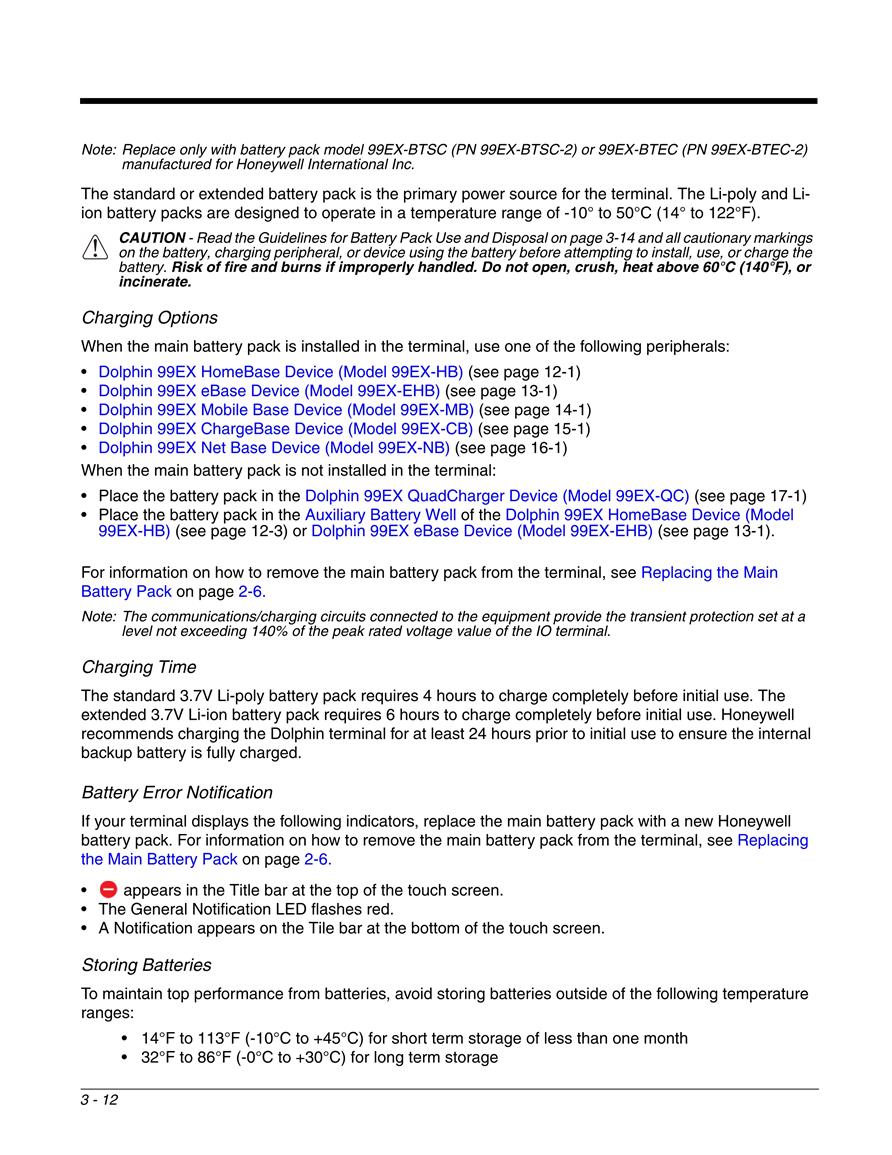 Note: Replace only with battery pack model 99EX-BTSC (PN 99EX-BTSC-2) or 99EX-BTEC (PN 99EX-BTEC-2) manufactured for Honeywell International Inc.

The standard or extended battery pack is the primary power source for the terminal. The Li-poly and Li-ion battery packs are designed to operate in a temperature range of -10° to 50°C (14° to 122°F).

CAUTION - Read the Guidelines for Battery Pack Use and Disposal on page 3-14 and all cautionary markings on the battery, charging peripheral, or device using the battery before attempting to install, use, or charge the battery. Risk of fire and burns if improperly handled. Do not open, crush, heat above 60°C (140°F), or incinerate.

Charging Options

When the main battery pack is installed in the terminal, use one of the following peripherals:

• Dolphin 99EX HomeBase Device (Model 99EX-HB) (see page 12-1)
• Dolphin 99EX eBase Device (Model 99EX-EHB) (see page 13-1)
• Dolphin 99EX Mobile Base Device (Model 99EX-MB) (see page 14-1)
• Dolphin 99EX ChargeBase Device (Model 99EX-CB) (see page 15-1)
• Dolphin 99EX Net Base Device (Model 99EX-NB) (see page 16-1)

When the main battery pack is not installed in the terminal:

• Place the battery pack in the Dolphin 99EX QuadCharger Device (Model 99EX-QC) (see page 17-1)
• Place the battery pack in the Auxiliary Battery Well of the Dolphin 99EX HomeBase Device (Model 99EX-HB) (see page 12-3) or Dolphin 99EX eBase Device (Model 99EX-EHB) (see page 13-1).

For information on how to remove the main battery pack from the terminal, see Replacing the Main Battery Pack on page 2-6.

Note: The communications/charging circuits connected to the equipment provide the transient protection set at a level not exceeding 140% of the peak rated voltage value of the IO terminal.

Charging Time

The standard 3.7V Li-poly battery pack requires 4 hours to charge completely before initial use. The extended 3.7V Li-ion battery pack requires 6 hours to charge completely before initial use. Honeywell recommends charging the Dolphin terminal for at least 24 hours prior to initial use to ensure the internal backup battery is fully charged.

Battery Error Notification

If your terminal displays the following indicators, replace the main battery pack with a new Honeywell battery pack. For information on how to remove the main battery pack from the terminal, see Replacing the Main Battery Pack on page 2-6.

• appears in the Title bar at the top of the touch screen.
• The General Notification LED flashes red.
• A Notification appears on the Tile bar at the bottom of the touch screen.

Storing Batteries

To maintain top performance from batteries, avoid storing batteries outside of the following temperature ranges:

• 14°F to 113°F (-10°C to +45°C) for short term storage of less than one month
• 32°F to 86°F (-0°C to +30°C) for long term storage

3 - 12